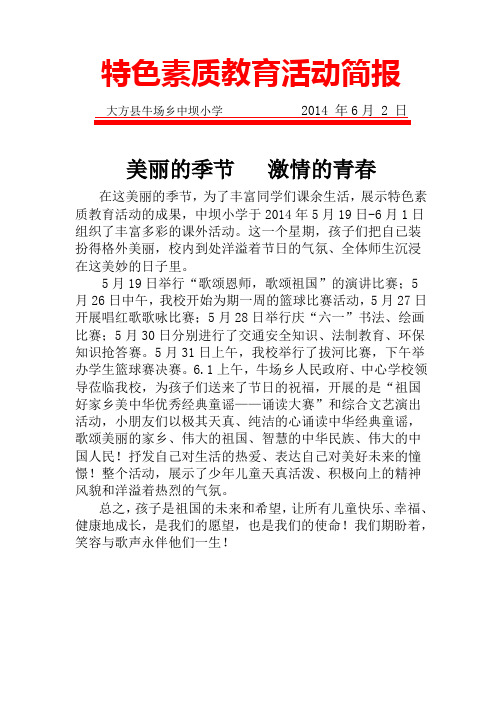 特色素质教育活动简报

大方县牛场乡中坝小学　　　　　2014 年 6 月 2 日

美丽的季节　激情的青春

在这美丽的季节，为了丰富同学们课余生活，展示特色素质教育活动的成果，中坝小学于 2014 年 5 月 19 日-6 月 1 日组织了丰富多彩的课外活动。这一个星期，孩子们把自己装扮得格外美丽，校内到处洋溢着节日的气氛、全体师生沉浸在这美妙的日子里。

5 月 19 日举行“歌颂恩师，歌颂祖国”的演讲比赛；5 月 26 日中午，我校开始为期一周的篮球比赛活动，5 月 27 日开展唱红歌歌咏比赛；5 月 28 日举行庆“六一”书法、绘画比赛；5 月 30 日分别进行了交通安全知识、法制教育、环保知识抢答赛。5 月 31 日上午，我校举行了拔河比赛，下午举办学生篮球赛决赛。6.1 上午，牛场乡人民政府、中心学校领导莅临我校，为孩子们送来了节日的祝福，开展的是“祖国好家乡美中华优秀经典童谣——诵读大赛”和综合文艺演出活动，小朋友们以极其天真、纯洁的心诵读中华经典童谣，歌颂美丽的家乡、伟大的祖国、智慧的中华民族、伟大的中国人民！抒发自己对生活的热爱、表达自己对美好未来的憧憬！整个活动，展示了少年儿童天真活泼、积极向上的精神风貌和洋溢着热烈的气氛。

总之，孩子是祖国的未来和希望，让所有儿童快乐、幸福、健康地成长，是我们的愿望，也是我们的使命！我们期盼着，笑容与歌声永伴他们一生！